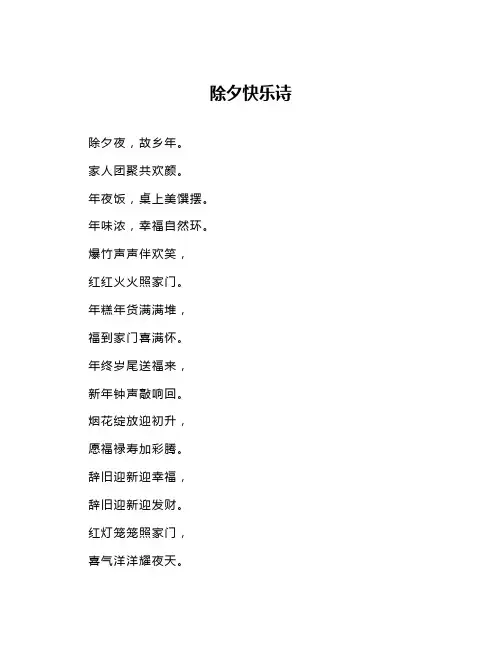 除夕快乐诗

除夕夜，故乡年。

家人团聚共欢颜。

年夜饭，桌上美馔摆。

年味浓，幸福自然环。

爆竹声声伴欢笑，

红红火火照家门。

年糕年货满满堆，

福到家门喜满怀。

年终岁尾送福来，

新年钟声敲响回。

烟花绽放迎初升，

愿福禄寿加彩腾。

辞旧迎新迎幸福，

辞旧迎新迎发财。

红灯笼笼照家门，

喜气洋洋耀夜天。